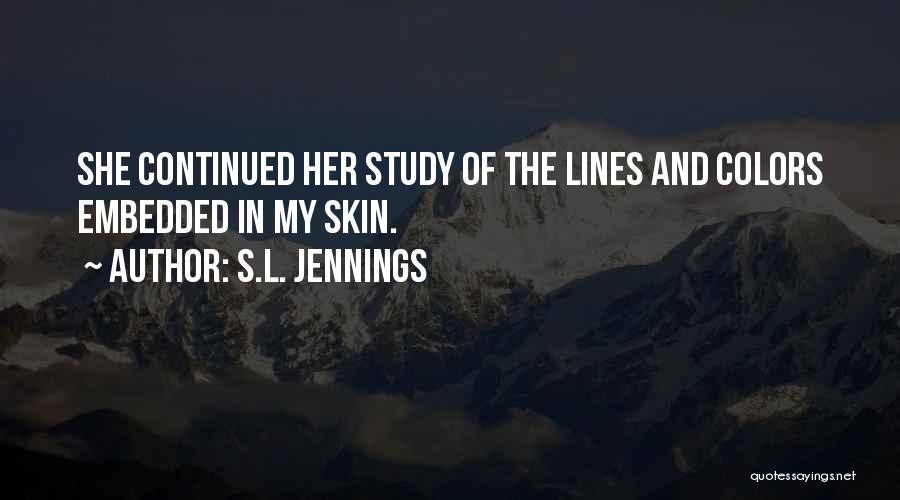 SHE CONTINUED HER STUDY OF THE LINES AND COLORS EMBEDDED IN MY SKIN.

~ AUTHOR: S.L. JENNINGS

quotessayings.net